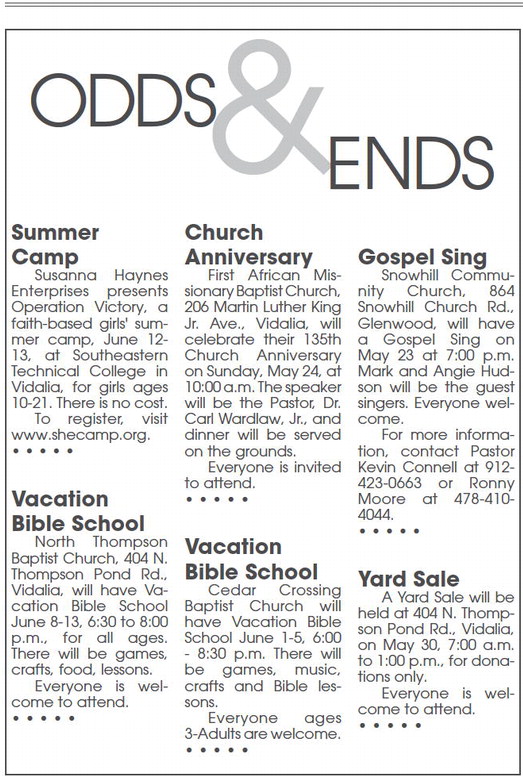 ODDS & ENDS

Summer Camp

Susanna Haynes Enterprises presents Operation Victory, a faith-based girls' summer camp, June 12-13, at Southeastern Technical College in Vidalia, for girls ages 10-21. There is no cost.

To register, visit www.shecamp.org.

• • • • •

Vacation Bible School

North Thompson Baptist Church, 404 N. Thompson Pond Rd., Vidalia, will have Vacation Bible School June 8-13, 6:30 to 8:00 p.m., for all ages. There will be games, crafts, food, lessons.

Everyone is welcome to attend.

• • • • •

Church Anniversary

First African Missionary Baptist Church, 206 Martin Luther King Jr. Ave., Vidalia, will celebrate their 135th Church Anniversary on Sunday, May 24, at 10:00 a.m. The speaker will be the Pastor, Dr. Carl Wardlaw, Jr., and dinner will be served on the grounds.

Everyone is invited to attend.

• • • • •

Vacation Bible School

Cedar Crossing Baptist Church will have Vacation Bible School June 1-5, 6:00 - 8:30 p.m. There will be games, music, crafts and Bible lessons.

Everyone ages 3-Adults are welcome.

• • • • •

Gospel Sing

Snowhill Community Church, 864 Snowhill Church Rd., Glenwood, will have a Gospel Sing on May 23 at 7:00 p.m. Mark and Angie Hudson will be the guest singers. Everyone welcome.

For more information, contact Pastor Kevin Connell at 912-423-0663 or Ronny Moore at 478-410-4044.

• • • • •

Yard Sale

A Yard Sale will be held at 404 N. Thompson Pond Rd., Vidalia, on May 30, 7:00 a.m. to 1:00 p.m., for donations only.

Everyone is welcome to attend.

• • • • •